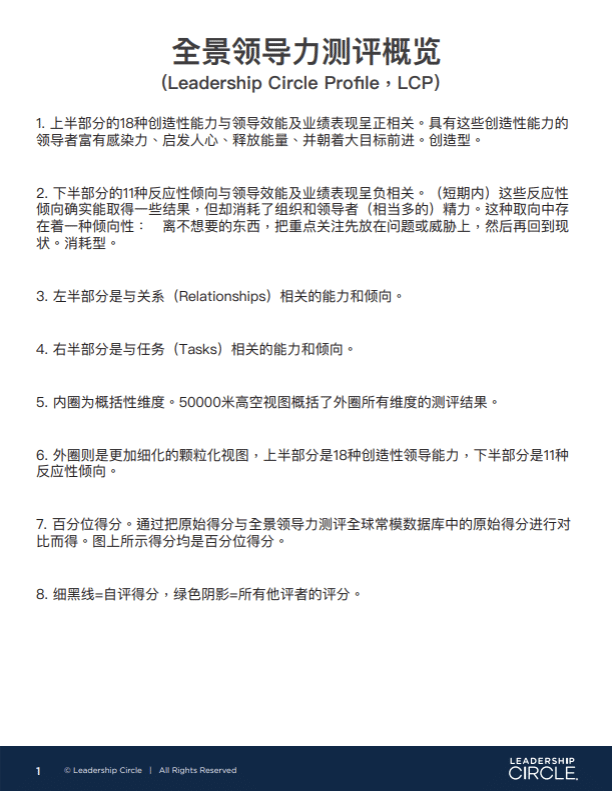 全景领导力测评概览
（Leadership Circle Profile，LCP）

1. 上半部分的18种创造性能力与领导效能及业绩表现呈正相关。具有这些创造性能力的领导者富有感染力、启发人心、释放能量、并朝着大目标前进。创造型。

2. 下半部分的11种反应性倾向与领导效能及业绩表现呈负相关。（短期内）这些反应性倾向确实能取得一些结果，但却消耗了组织和领导者（相当多的）精力。这种取向中存在着一种倾向性：　离不想要的东西，把重点关注先放在问题或威胁上，然后再回到现状。消耗型。

3. 左半部分是与关系（Relationships）相关的能力和倾向。

4. 右半部分是与任务（Tasks）相关的能力和倾向。

5. 内圈为概括性维度。50000米高空视图概括了外圈所有维度的测评结果。

6. 外圈则是更加细化的颗粒化视图，上半部分是18种创造性领导能力，下半部分是11种反应性倾向。

7. 百分位得分。通过把原始得分与全景领导力测评全球常模数据库中的原始得分进行对比而得。图上所示得分均是百分位得分。

8. 细黑线=自评得分，绿色阴影=所有他评者的评分。

1　© Leadership Circle | All Rights Reserved

LEADERSHIP
CIRCLE.